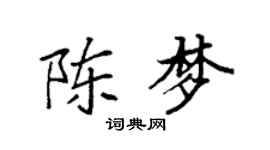 陈梦

词典网